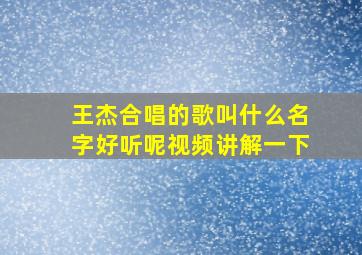 王杰合唱的歌叫什么名字好听呢视频讲解一下